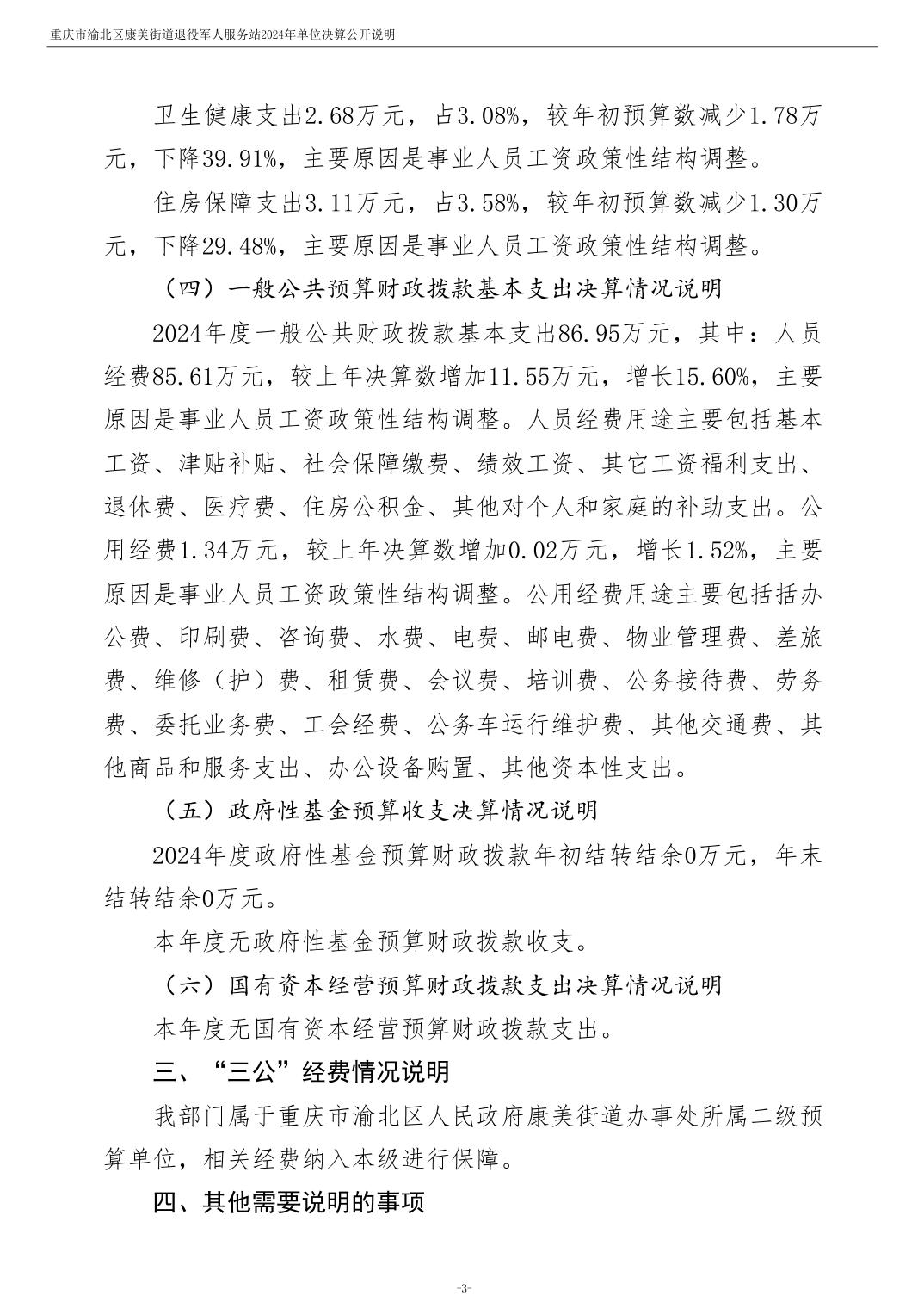 重庆市渝北区康美街道退役军人服务站2024年单位决算公开说明

卫生健康支出2.68万元，占3.08%，较年初预算数减少1.78万元，下降39.91%，主要原因是事业人员工资政策性结构调整。

住房保障支出3.11万元，占3.58%，较年初预算数减少1.30万元，下降29.48%，主要原因是事业人员工资政策性结构调整。

（四）一般公共预算财政拨款基本支出决算情况说明

2024年度一般公共财政拨款基本支出86.95万元，其中：人员经费85.61万元，较上年决算数增加11.55万元，增长15.60%，主要原因是事业人员工资政策性结构调整。人员经费用途主要包括基本工资、津贴补贴、社会保障缴费、绩效工资、其它工资福利支出、退休费、医疗费、住房公积金、其他对个人和家庭的补助支出。公用经费1.34万元，较上年决算数增加0.02万元，增长1.52%，主要原因是事业人员工资政策性结构调整。公用经费用途主要包括括办公费、印刷费、咨询费、水费、电费、邮电费、物业管理费、差旅费、维修（护）费、租赁费、会议费、培训费、公务接待费、劳务费、委托业务费、工会经费、公务车运行维护费、其他交通费、其他商品和服务支出、办公设备购置、其他资本性支出。

（五）政府性基金预算收支决算情况说明

2024年度政府性基金预算财政拨款年初结转结余0万元，年末结转结余0万元。

本年度无政府性基金预算财政拨款收支。

（六）国有资本经营预算财政拨款支出决算情况说明

本年度无国有资本经营预算财政拨款支出。

三、“三公”经费情况说明

我部门属于重庆市渝北区人民政府康美街道办事处所属二级预算单位，相关经费纳入本级进行保障。

四、其他需要说明的事项

-3-